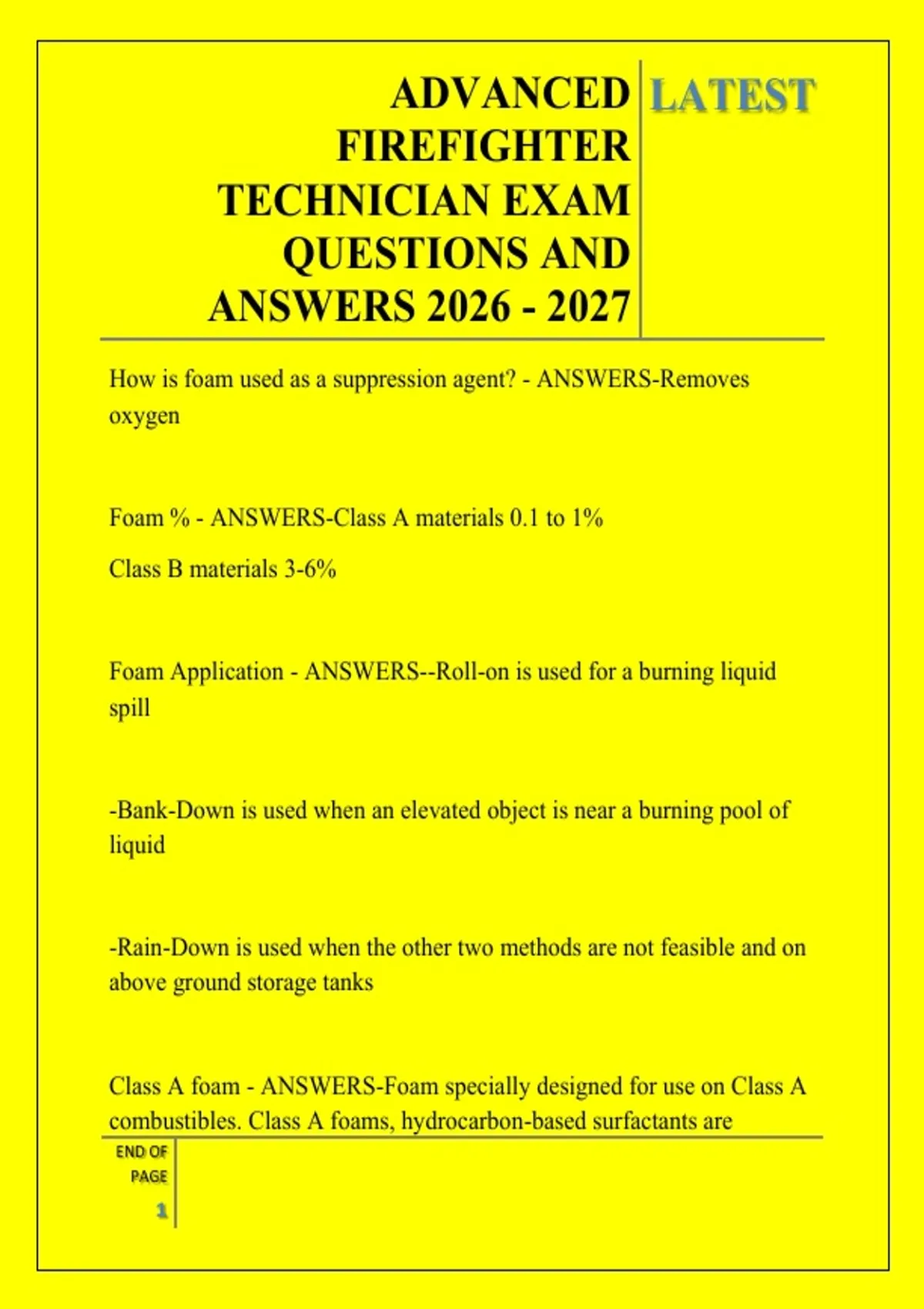 ADVANCED FIREFIGHTER TECHNICIAN EXAM QUESTIONS AND ANSWERS 2026 - 2027

LATEST

How is foam used as a suppression agent? - ANSWERS-Removes oxygen

Foam % - ANSWERS-Class A materials 0.1 to 1%

Class B materials 3-6%

Foam Application - ANSWERS--Roll-on is used for a burning liquid spill

-Bank-Down is used when an elevated object is near a burning pool of liquid

-Rain-Down is used when the other two methods are not feasible and on above ground storage tanks

Class A foam - ANSWERS-Foam specially designed for use on Class A combustibles. Class A foams, hydrocarbon-based surfactants are

END OF PAGE

1